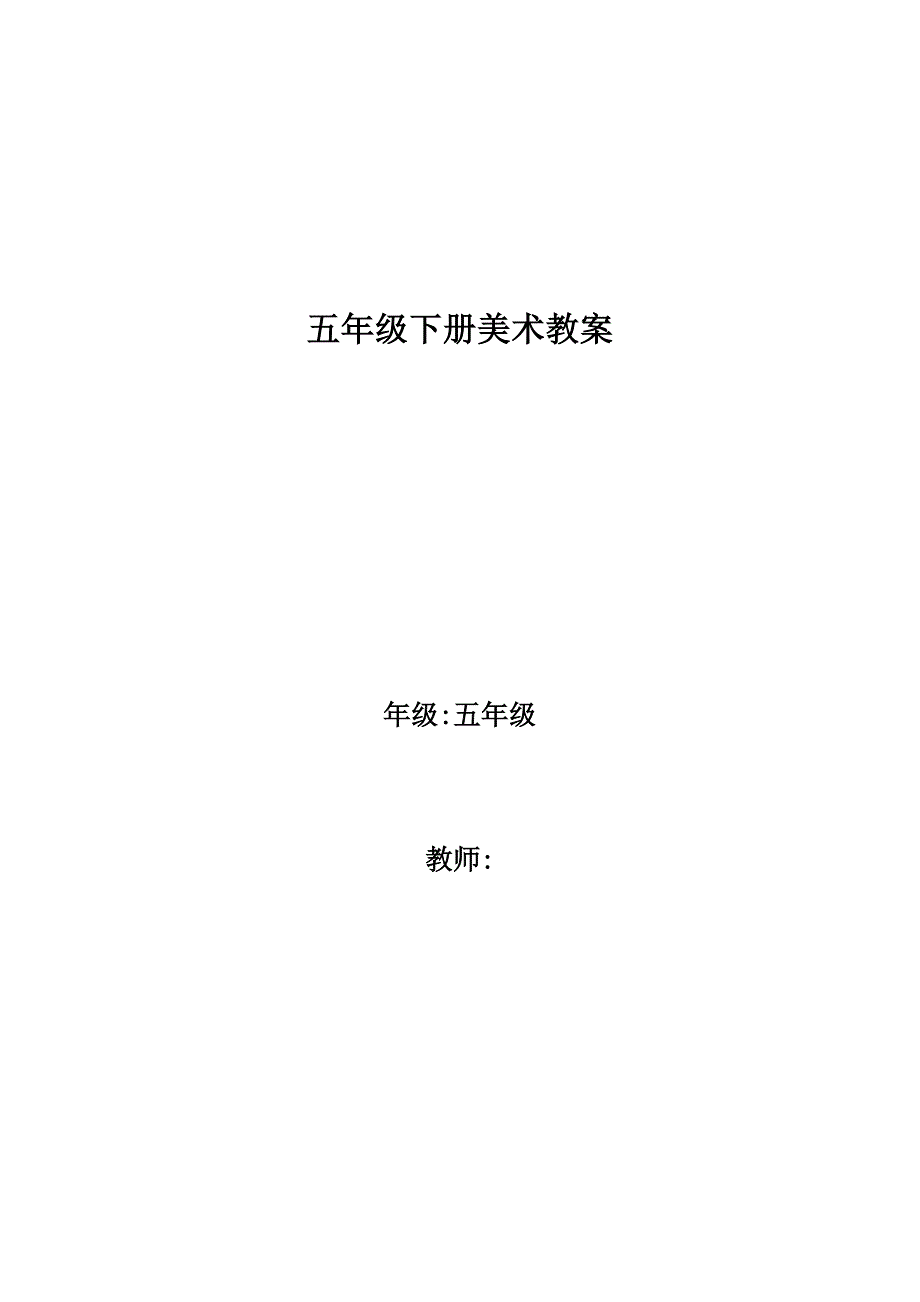 五年级下册美术教案

年级:五年级

教师: